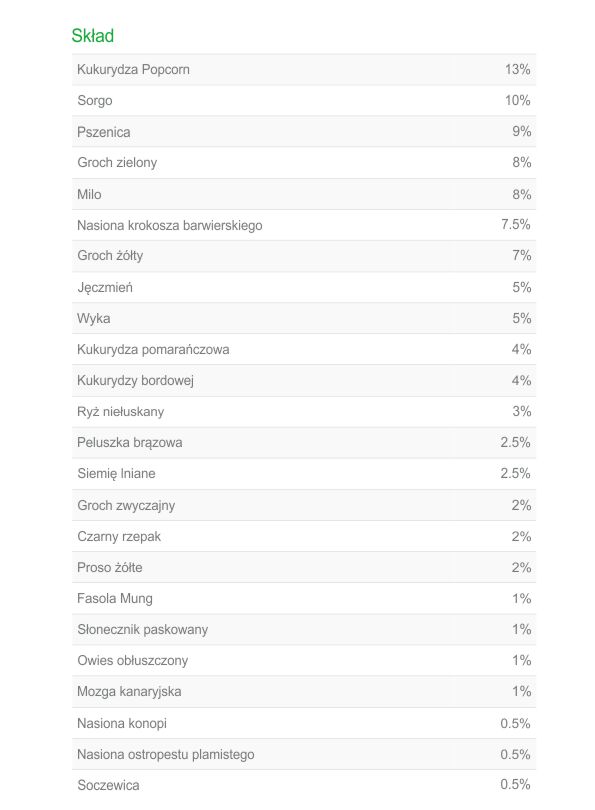 Skład

| | |
|---|---|
| Kukurydza Popcorn | 13% |
| Sorgo | 10% |
| Pszenica | 9% |
| Groch zielony | 8% |
| Milo | 8% |
| Nasiona krokosza barwierskiego | 7.5% |
| Groch żółty | 7% |
| Jęczmień | 5% |
| Wyka | 5% |
| Kukurydza pomarańczowa | 4% |
| Kukurydzy bordowej | 4% |
| Ryż niełuskany | 3% |
| Peluszka brązowa | 2.5% |
| Siemię lniane | 2.5% |
| Groch zwyczajny | 2% |
| Czarny rzepak | 2% |
| Proso żółte | 2% |
| Fasola Mung | 1% |
| Słonecznik paskowany | 1% |
| Owies obłuszczony | 1% |
| Mozga kanaryjska | 1% |
| Nasiona konopi | 0.5% |
| Nasiona ostropestu plamistego | 0.5% |
| Soczewica | 0.5% |